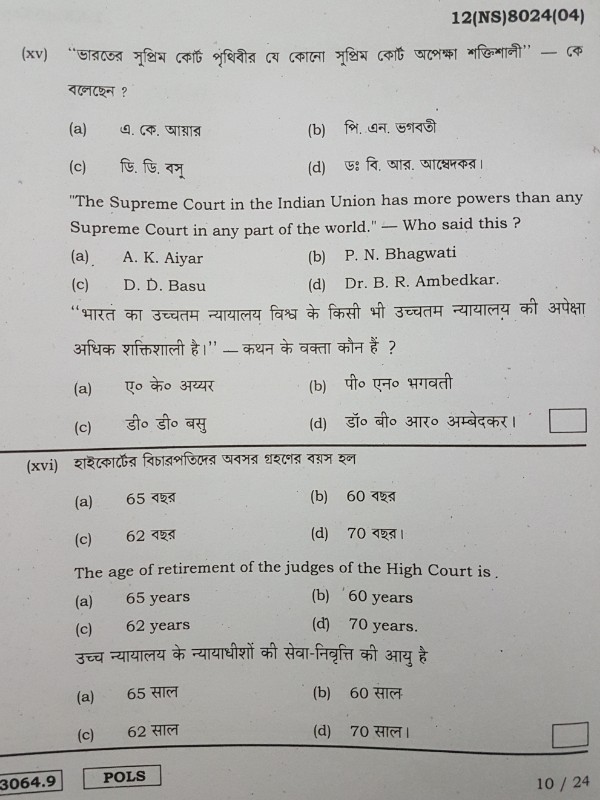 12(NS)8024(04)

(xv) "ভারতের সুপ্রিম কোর্ট পৃথিবীর যে কোনো সুপ্রিম কোর্ট অপেক্ষা শক্তিশালী" — কে বলেছেন ?

(a) এ. কে. আয়ার
(b) পি. এন. ভগবতী
(c) ডি. ডি. বসু
(d) ডঃ বি. আর. আম্বেদকর।

"The Supreme Court in the Indian Union has more powers than any Supreme Court in any part of the world." — Who said this ?

(a) A. K. Aiyar
(b) P. N. Bhagwati
(c) D. D. Basu
(d) Dr. B. R. Ambedkar.

"भारत का उच्चतम न्यायालय विश्व के किसी भी उच्चतम न्यायालय की अपेक्षा अधिक शक्तिशाली है।" — कथन के वक्ता कौन हैं ?

(a) ए० के० अय्यर
(b) पी० एन० भगवती
(c) डी० डी० बसु
(d) डॉ० बी० आर० अम्बेदकर।

(xvi) হাইকোর্টের বিচারপতিদের অবসর গ্রহণের বয়স হল

(a) 65 বছর
(b) 60 বছর
(c) 62 বছর
(d) 70 বছর।

The age of retirement of the judges of the High Court is .

(a) 65 years
(b) 60 years
(c) 62 years
(d) 70 years.

उच्च न्यायालय के न्यायाधीशों की सेवा-निवृत्ति की आयु है

(a) 65 साल
(b) 60 साल
(c) 62 साल
(d) 70 साल।

3064.9 POLS 10 / 24